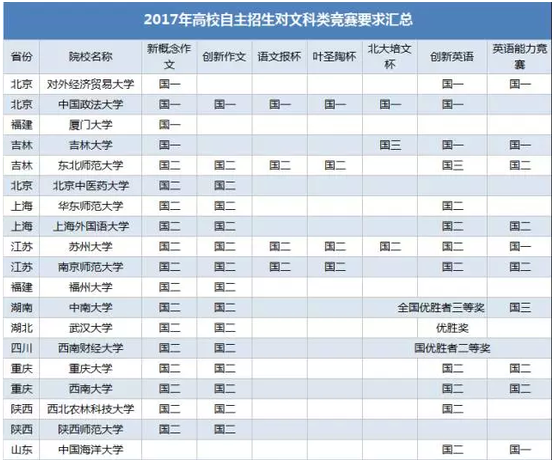 2017年高校自主招生对文科类竞赛要求汇总

| 省份 | 院校名称 | 新概念作文 | 创新作文 | 语文报杯 | 叶圣陶杯 | 北大培文杯 | 创新英语 | 英语能力竞赛 |
|---|---|---|---|---|---|---|---|---|
| 北京 | 对外经济贸易大学 | 国一 | | | | | 国一 | 国一 |
| 北京 | 中国政法大学 | 国一 | 国一 | 国一 | 国一 | 国一 | 国一 | |
| 福建 | 厦门大学 | 国一 | | | | | | |
| 吉林 | 吉林大学 | 国一 | | | | 国三 | 国一 | 国一 |
| 吉林 | 东北师范大学 | 国二 | 国二 | 国二 | 国二 | | 国三 | 国二 |
| 北京 | 北京中医药大学 | 国二 | 国二 | | | | | |
| 上海 | 华东师范大学 | 国二 | 国二 | | | | 国二 | |
| 上海 | 上海外国语大学 | 国二 | 国二 | | | | 国二 | 国二 |
| 江苏 | 苏州大学 | 国二 | 国二 | 国二 | 国二 | 国二 | 国二 | 国一 |
| 江苏 | 南京师范大学 | 国二 | 国二 | 国二 | 国二 | | 国二 | 国二 |
| 福建 | 福州大学 | 国二 | 国二 | | | | | |
| 湖南 | 中南大学 | 国二 | 国二 | | | | 全国优胜者三等奖 | 国三 |
| 湖北 | 武汉大学 | 国二 | 国二 | | | | 优胜奖 | |
| 四川 | 西南财经大学 | 国二 | 国二 | | | | 国优胜者二等奖 | |
| 重庆 | 重庆大学 | 国二 | 国二 | | | | 国二 | 国二 |
| 重庆 | 西南大学 | 国二 | 国二 | | | | 国二 | 国二 |
| 陕西 | 西北农林科技大学 | 国二 | 国二 | | | | 国二 | |
| 陕西 | 陕西师范大学 | 国二 | 国二 | | | | | |
| 山东 | 中国海洋大学 | | | | | | 国二 | 国一 |